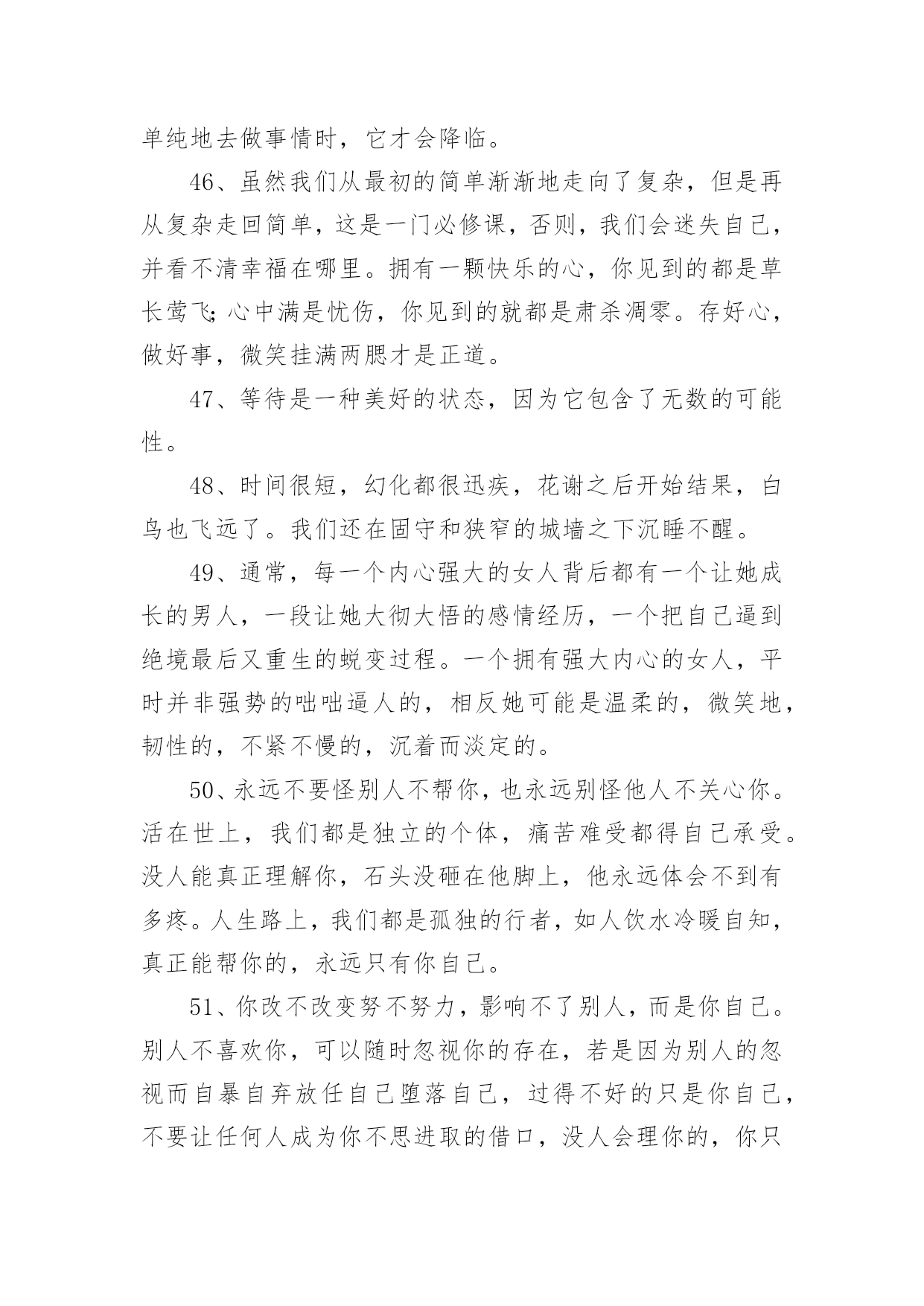 单纯地去做事情时，它才会降临。

46、虽然我们从最初的简单渐渐地走向了复杂，但是再从复杂走回简单，这是一门必修课，否则，我们会迷失自己，并看不清幸福在哪里。拥有一颗快乐的心，你见到的都是草长莺飞;心中满是忧伤，你见到的就都是肃杀凋零。存好心，做好事，微笑挂满两腮才是正道。

47、等待是一种美好的状态，因为它包含了无数的可能性。

48、时间很短，幻化都很迅疾，花谢之后开始结果，白鸟也飞远了。我们还在固守和狭窄的城墙之下沉睡不醒。

49、通常，每一个内心强大的女人背后都有一个让她成长的男人，一段让她大彻大悟的感情经历，一个把自己逼到绝境最后又重生的蜕变过程。一个拥有强大内心的女人，平时并非强势的咄咄逼人的，相反她可能是温柔的，微笑地，韧性的，不紧不慢的，沉着而淡定的。

50、永远不要怪别人不帮你，也永远别怪他人不关心你。活在世上，我们都是独立的个体，痛苦难受都得自己承受。没人能真正理解你，石头没砸在他脚上，他永远体会不到有多疼。人生路上，我们都是孤独的行者，如人饮水冷暖自知，真正能帮你的，永远只有你自己。

51、你改不改变努不努力，影响不了别人，而是你自己。别人不喜欢你，可以随时忽视你的存在，若是因为别人的忽视而自暴自弃放任自己堕落自己，过得不好的只是你自己，不要让任何人成为你不思进取的借口，没人会理你的，你只